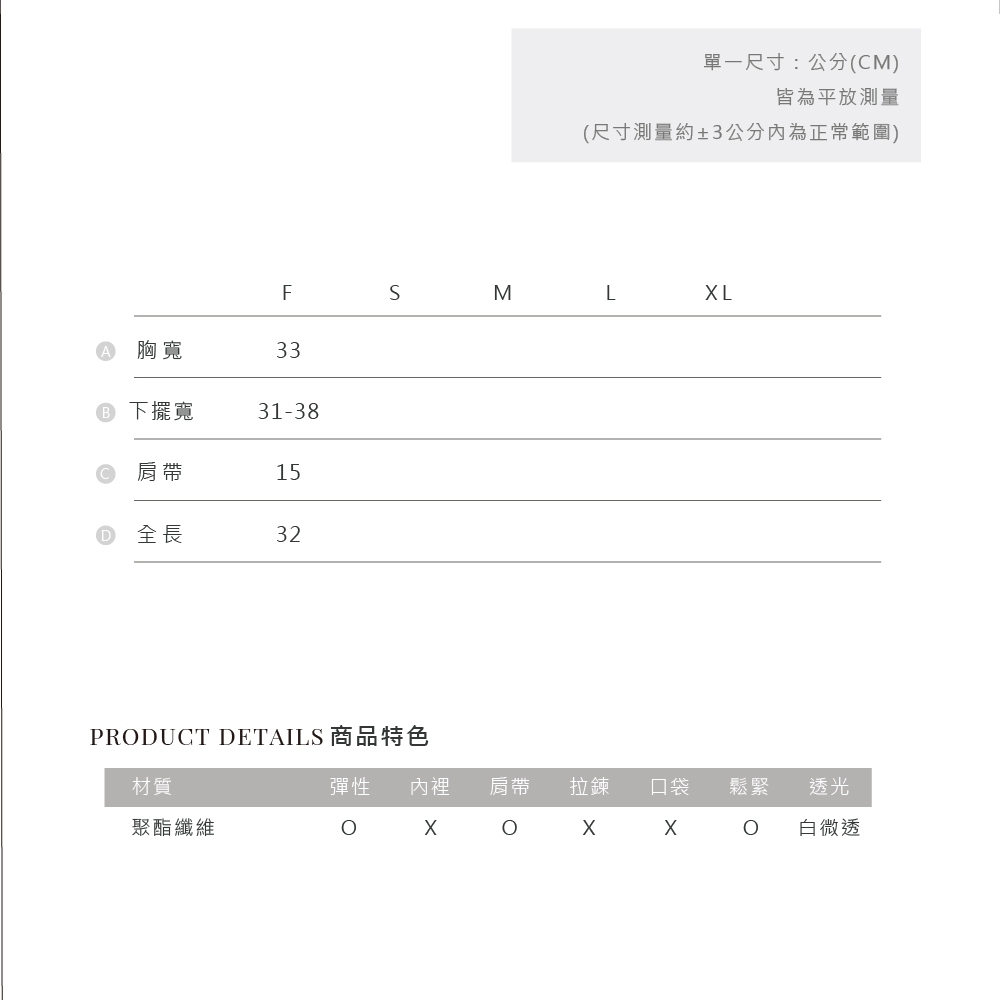 單一尺寸：公分(CM)
皆為平放測量
(尺寸測量約±3公分內為正常範圍)

| | F | S | M | L | XL |
|---|---|---|---|---|---|
| A 胸寬 | 33 | | | | |
| B 下擺寬 | 31-38 | | | | |
| C 肩帶 | 15 | | | | |
| D 全長 | 32 | | | | |

PRODUCT DETAILS 商品特色

| 材質 | 彈性 | 內裡 | 肩帶 | 拉鍊 | 口袋 | 鬆緊 | 透光 |
|---|---|---|---|---|---|---|---|
| 聚酯纖維 | O | X | O | X | X | O | 白微透 |